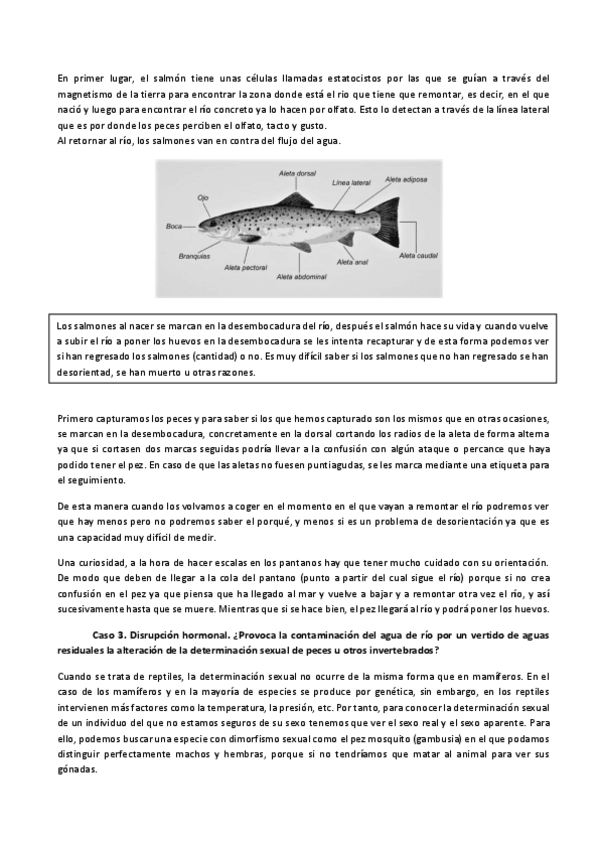 En primer lugar, el salmón tiene unas células llamadas estatocistos por las que se guían a través del magnetismo de la tierra para encontrar la zona donde está el río que tiene que remontar, es decir, en el que nació y luego para encontrar el río concreto ya lo hacen por olfato. Esto lo detectan a través de la línea lateral que es por donde los peces perciben el olfato, tacto y gusto.
Al retornar al río, los salmones van en contra del flujo del agua.

Aleta dorsal
Línea lateral
Aleta adiposa
Ojo
Boca
Branquias
Aleta pectoral
Aleta abdominal
Aleta anal
Aleta caudal

Los salmones al nacer se marcan en la desembocadura del río, después el salmón hace su vida y cuando vuelve a subir el río a poner los huevos en la desembocadura se les intenta recapturar y de esta forma podemos ver si han regresado los salmones (cantidad) o no. Es muy difícil saber si los salmones que no han regresado se han desorientad, se han muerto u otras razones.

Primero capturamos los peces y para saber si los que hemos capturado son los mismos que en otras ocasiones, se marcan en la desembocadura, concretamente en la dorsal cortando los radios de la aleta de forma alterna ya que si cortasen dos marcas seguidas podría llevar a la confusión con algún ataque o percance que haya podido tener el pez. En caso de que las aletas no fuesen puntiagudas, se les marca mediante una etiqueta para el seguimiento.

De esta manera cuando los volvamos a coger en el momento en el que vayan a remontar el río podremos ver que hay menos pero no podremos saber el porqué, y menos si es un problema de desorientación ya que es una capacidad muy difícil de medir.

Una curiosidad, a la hora de hacer escalas en los pantanos hay que tener mucho cuidado con su orientación. De modo que deben de llegar a la cola del pantano (punto a partir del cual sigue el río) porque si no crea confusión en el pez ya que piensa que ha llegado al mar y vuelve a bajar y a remontar otra vez el río, y así sucesivamente hasta que se muere. Mientras que si se hace bien, el pez llegará al río y podrá poner los huevos.

Caso 3. Disrupción hormonal. ¿Provoca la contaminación del agua de río por un vertido de aguas residuales la alteración de la determinación sexual de peces u otros invertebrados?

Cuando se trata de reptiles, la determinación sexual no ocurre de la misma forma que en mamíferos. En el caso de los mamíferos y en la mayoría de especies se produce por genética, sin embargo, en los reptiles intervienen más factores como la temperatura, la presión, etc. Por tanto, para conocer la determinación sexual de un individuo del que no estamos seguros de su sexo tenemos que ver el sexo real y el sexo aparente. Para ello, podemos buscar una especie con dimorfismo sexual como el pez mosquito (gambusia) en el que podamos distinguir perfectamente machos y hembras, porque si no tendríamos que matar al animal para ver sus gónadas.